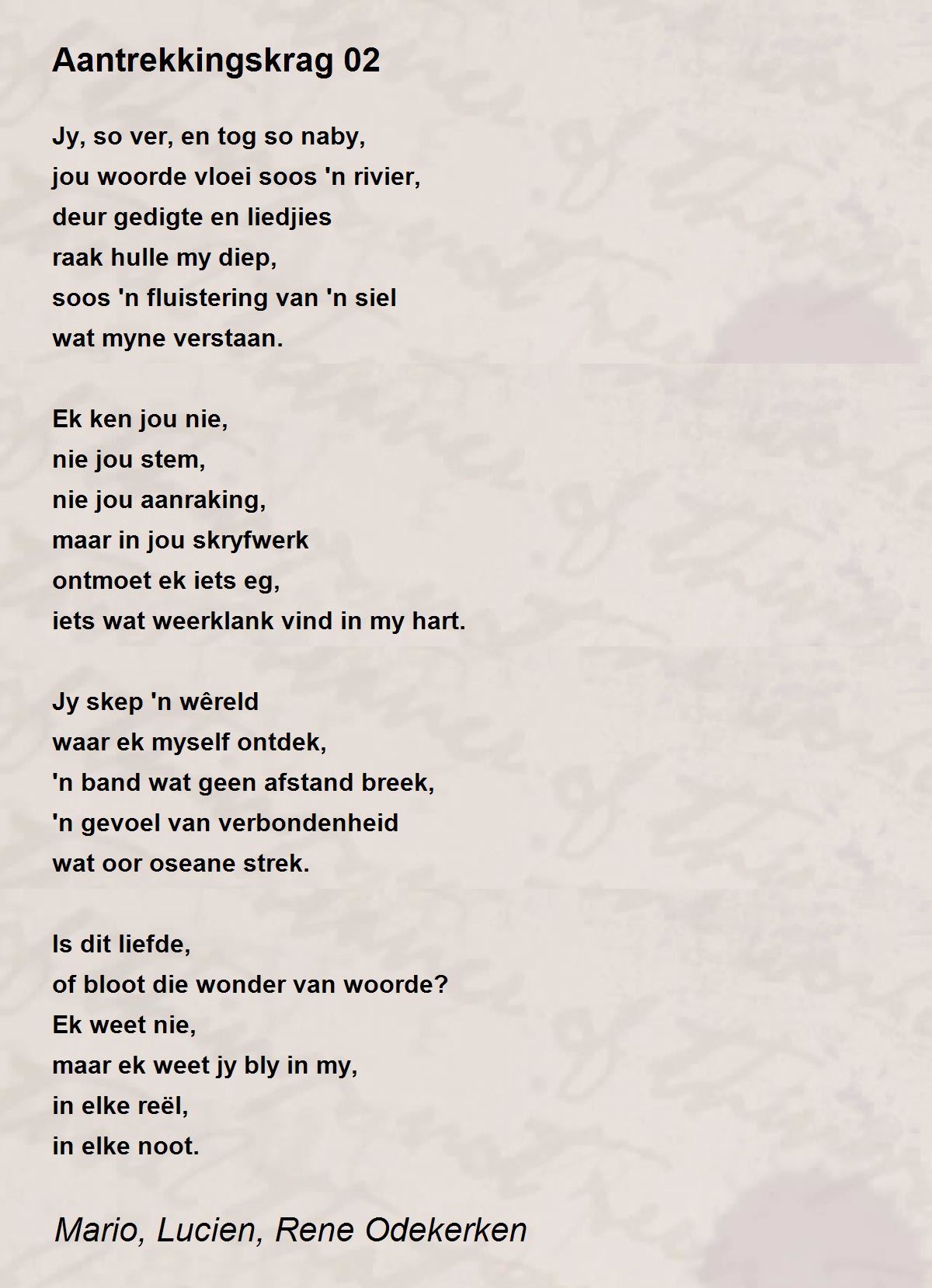 Aantrekkingskrag 02

Jy, so ver, en tog so naby,
jou woorde vloei soos 'n rivier,
deur gedigte en liedjies
raak hulle my diep,
soos 'n fluistering van 'n siel
wat myne verstaan.

Ek ken jou nie,
nie jou stem,
nie jou aanraking,
maar in jou skryfwerk
ontmoet ek iets eg,
iets wat weerklank vind in my hart.

Jy skep 'n wêreld
waar ek myself ontdek,
'n band wat geen afstand breek,
'n gevoel van verbondenheid
wat oor oseane strek.

Is dit liefde,
of bloot die wonder van woorde?
Ek weet nie,
maar ek weet jy bly in my,
in elke reël,
in elke noot.

Mario, Lucien, Rene Odekerken